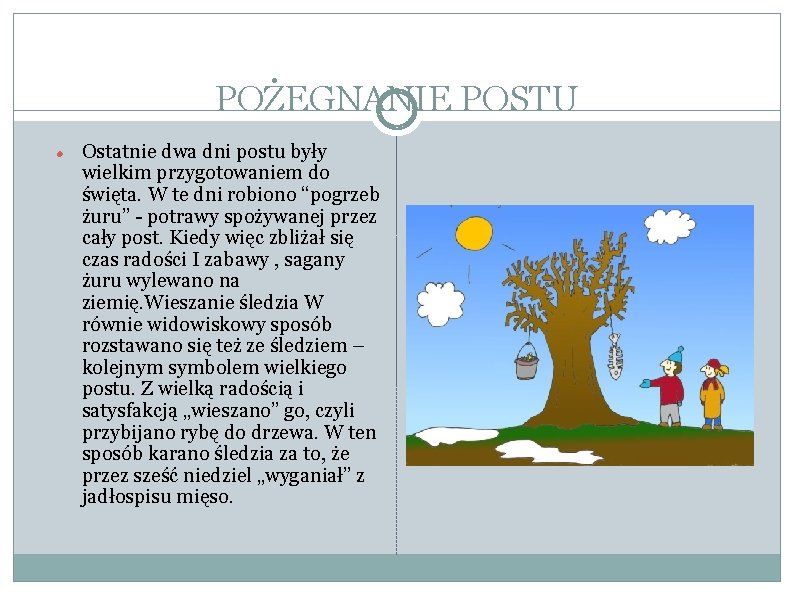 POŻEGNANIE POSTU

• Ostatnie dwa dni postu były wielkim przygotowaniem do święta. W te dni robiono "pogrzeb żuru" - potrawy spożywanej przez cały post. Kiedy więc zbliżał się czas radości I zabawy , sagany żuru wylewano na ziemię.Wieszanie śledzia W równie widowiskowy sposób rozstawano się też ze śledziem – kolejnym symbolem wielkiego postu. Z wielką radością i satysfakcją „wieszano" go, czyli przybijano rybę do drzewa. W ten sposób karano śledzia za to, że przez sześć niedziel „wyganiał" z jadłospisu mięso.